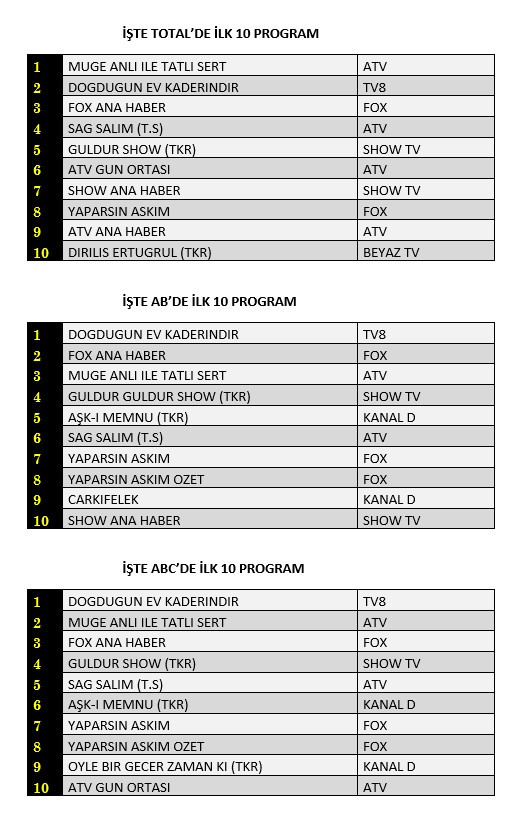 İŞTE TOTAL'DE İLK 10 PROGRAM

| | | |
|---|---|---|
| 1 | MUGE ANLI ILE TATLI SERT | ATV |
| 2 | DOGDUGUN EV KADERINDIR | TV8 |
| 3 | FOX ANA HABER | FOX |
| 4 | SAG SALIM (T.S) | ATV |
| 5 | GULDUR SHOW (TKR) | SHOW TV |
| 6 | ATV GUN ORTASI | ATV |
| 7 | SHOW ANA HABER | SHOW TV |
| 8 | YAPARSIN ASKIM | FOX |
| 9 | ATV ANA HABER | ATV |
| 10 | DIRILIS ERTUGRUL (TKR) | BEYAZ TV |

İŞTE AB'DE İLK 10 PROGRAM

| | | |
|---|---|---|
| 1 | DOGDUGUN EV KADERINDIR | TV8 |
| 2 | FOX ANA HABER | FOX |
| 3 | MUGE ANLI ILE TATLI SERT | ATV |
| 4 | GULDUR GULDUR SHOW (TKR) | SHOW TV |
| 5 | AŞK-I MEMNU (TKR) | KANAL D |
| 6 | SAG SALIM (T.S) | ATV |
| 7 | YAPARSIN ASKIM | FOX |
| 8 | YAPARSIN ASKIM OZET | FOX |
| 9 | CARKIFELEK | KANAL D |
| 10 | SHOW ANA HABER | SHOW TV |

İŞTE ABC'DE İLK 10 PROGRAM

| | | |
|---|---|---|
| 1 | DOGDUGUN EV KADERINDIR | TV8 |
| 2 | MUGE ANLI ILE TATLI SERT | ATV |
| 3 | FOX ANA HABER | FOX |
| 4 | GULDUR SHOW (TKR) | SHOW TV |
| 5 | SAG SALIM (T.S) | ATV |
| 6 | AŞK-I MEMNU (TKR) | KANAL D |
| 7 | YAPARSIN ASKIM | FOX |
| 8 | YAPARSIN ASKIM OZET | FOX |
| 9 | OYLE BIR GECER ZAMAN KI (TKR) | KANAL D |
| 10 | ATV GUN ORTASI | ATV |